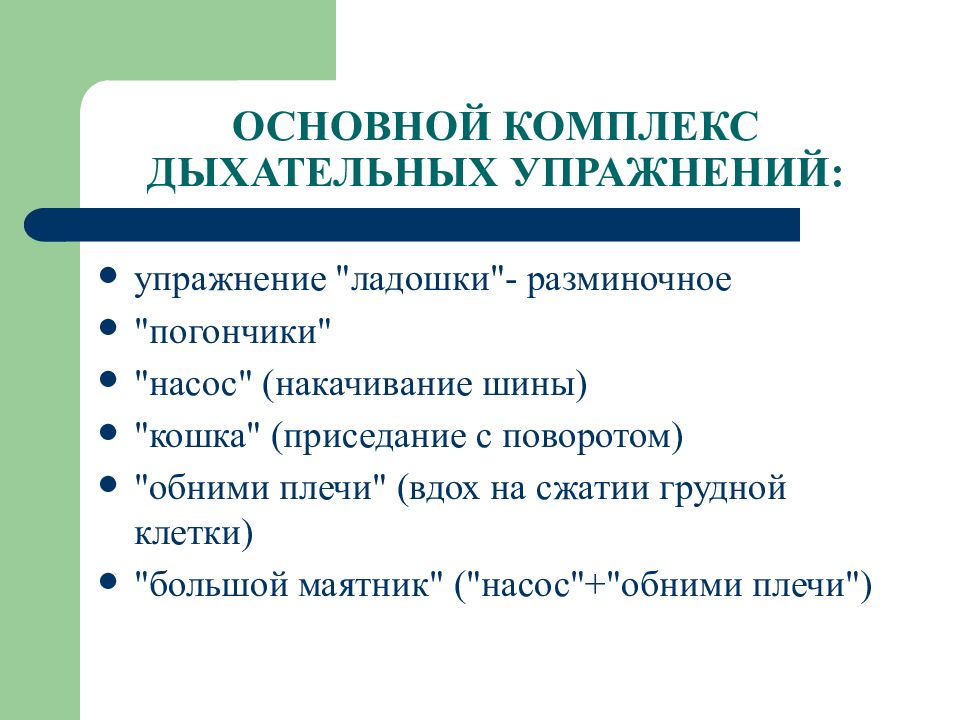 ОСНОВНОЙ КОМПЛЕКС ДЫХАТЕЛЬНЫХ УПРАЖНЕНИЙ:

- упражнение "ладошки"- разминочное
- "погончики"
- "насос" (накачивание шины)
- "кошка" (приседание с поворотом)
- "обними плечи" (вдох на сжатии грудной клетки)
- "большой маятник" ("насос"+"обними плечи")